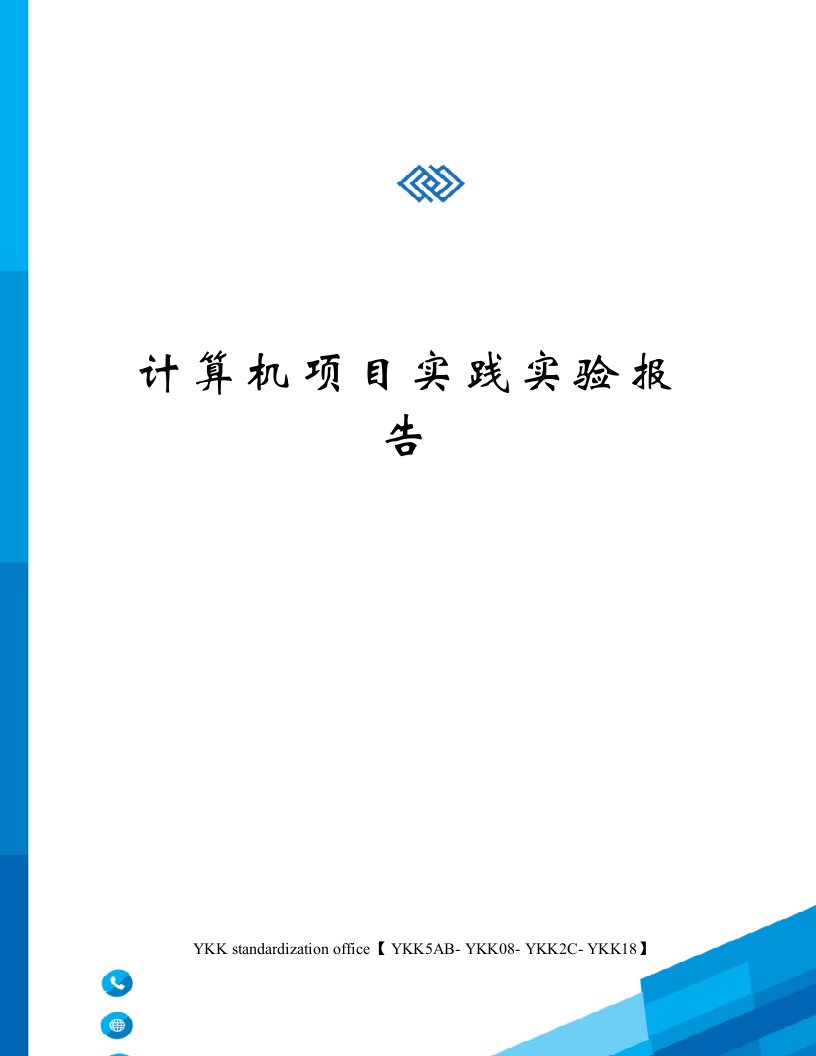 计算机项目实践实验报告

YKK standardization office【 YKK5AB- YKK08- YKK2C- YKK18】